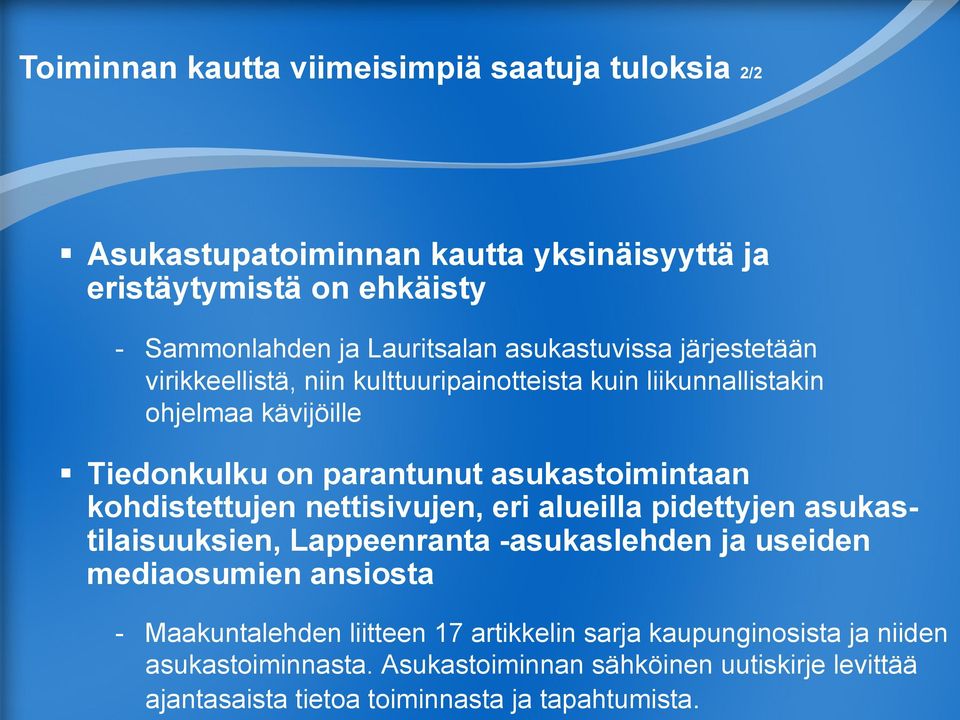 Toiminnan kautta viimeisimpiä saatuja tuloksia 2/2

▪ Asukastupatoiminnan kautta yksinäisyyttä ja eristäytymistä on ehkäisty

- Sammonlahden ja Lauritsalan asukastuvissa järjestetään virikkeellistä, niin kulttuuripainotteista kuin liikunnallistakin ohjelmaa kävijöille

▪ Tiedonkulku on parantunut asukastoimintaan kohdistettujen nettisivujen, eri alueilla pidettyjen asukastilaisuuksien, Lappeenranta -asukaslehden ja useiden mediaosumien ansiosta

- Maakuntalehden liitteen 17 artikkelin sarja kaupunginosista ja niiden asukastoiminnasta. Asukastoiminnan sähköinen uutiskirje levittää ajantasaista tietoa toiminnasta ja tapahtumista.